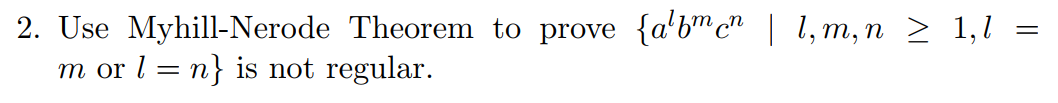 2. Use Myhill-Nerode Theorem to prove $\{a^l b^m c^n \mid l, m, n \geq 1, l = m \text{ or } l = n\}$ is not regular.